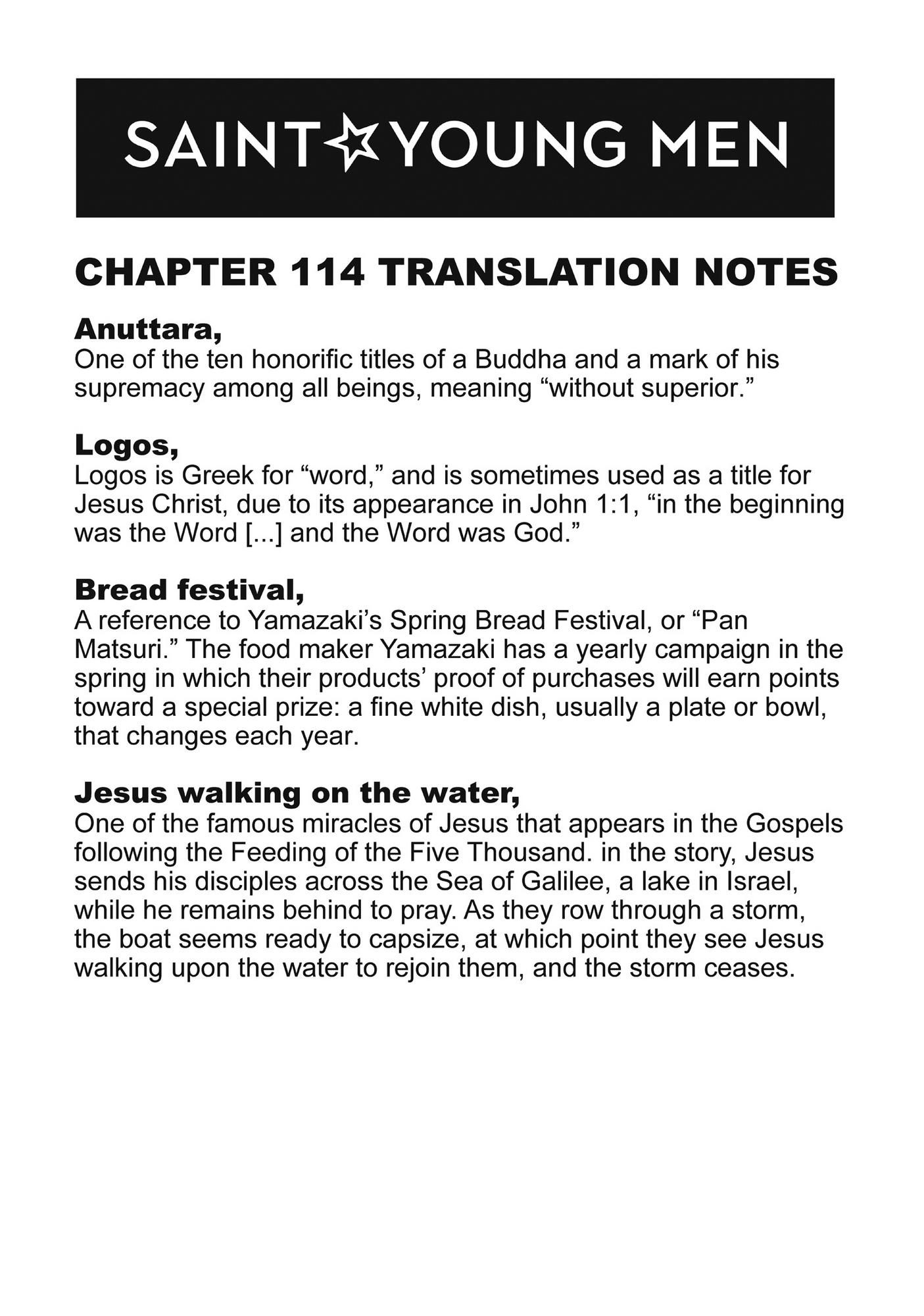 SAINT☆YOUNG MEN

CHAPTER 114 TRANSLATION NOTES

Anuttara,
One of the ten honorific titles of a Buddha and a mark of his supremacy among all beings, meaning “without superior.”

Logos,
Logos is Greek for “word,” and is sometimes used as a title for Jesus Christ, due to its appearance in John 1:1, “in the beginning was the Word [...] and the Word was God.”

Bread festival,
A reference to Yamazaki’s Spring Bread Festival, or “Pan Matsuri.” The food maker Yamazaki has a yearly campaign in the spring in which their products’ proof of purchases will earn points toward a special prize: a fine white dish, usually a plate or bowl, that changes each year.

Jesus walking on the water,
One of the famous miracles of Jesus that appears in the Gospels following the Feeding of the Five Thousand. in the story, Jesus sends his disciples across the Sea of Galilee, a lake in Israel, while he remains behind to pray. As they row through a storm, the boat seems ready to capsize, at which point they see Jesus walking upon the water to rejoin them, and the storm ceases.